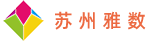 苏州雅数